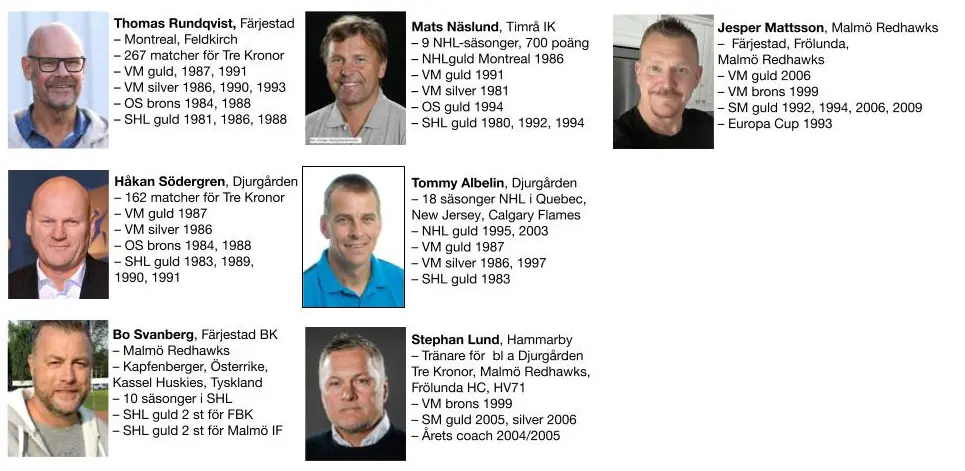 Thomas Rundqvist, Färjestad
– Montreal, Feldkirch
– 267 matcher för Tre Kronor
– VM guld, 1987, 1991
– VM silver 1986, 1990, 1993
– OS brons 1984, 1988
– SHL guld 1981, 1986, 1988

Håkan Södergren, Djurgården
– 162 matcher för Tre Kronor
– VM guld 1987
– VM silver 1986
– OS brons 1984, 1988
– SHL guld 1983, 1989, 1990, 1991

Bo Svanberg, Färjestad BK
– Malmö Redhawks
– Kapfenberger, Österrike, Kassel Huskies, Tyskland
– 10 säsonger i SHL
– SHL guld 2 st för FBK
– SHL guld 2 st för Malmö IF

Mats Näslund, Timrå IK
– 9 NHL-säsonger, 700 poäng
– NHLguld Montreal 1986
– VM guld 1991
– VM silver 1981
– OS guld 1994
– SHL guld 1980, 1992, 1994

Tommy Albelin, Djurgården
– 18 säsonger NHL i Quebec, New Jersey, Calgary Flames
– NHL guld 1995, 2003
– VM guld 1987
– VM silver 1986, 1997
– SHL guld 1983

Stephan Lund, Hammarby
– Tränare för bl a Djurgården Tre Kronor, Malmö Redhawks, Frölunda HC, HV71
– VM brons 1999
– SM guld 2005, silver 2006
– Årets coach 2004/2005

Jesper Mattsson, Malmö Redhawks
– Färjestad, Frölunda, Malmö Redhawks
– VM guld 2006
– VM brons 1999
– SM guld 1992, 1994, 2006, 2009
– Europa Cup 1993